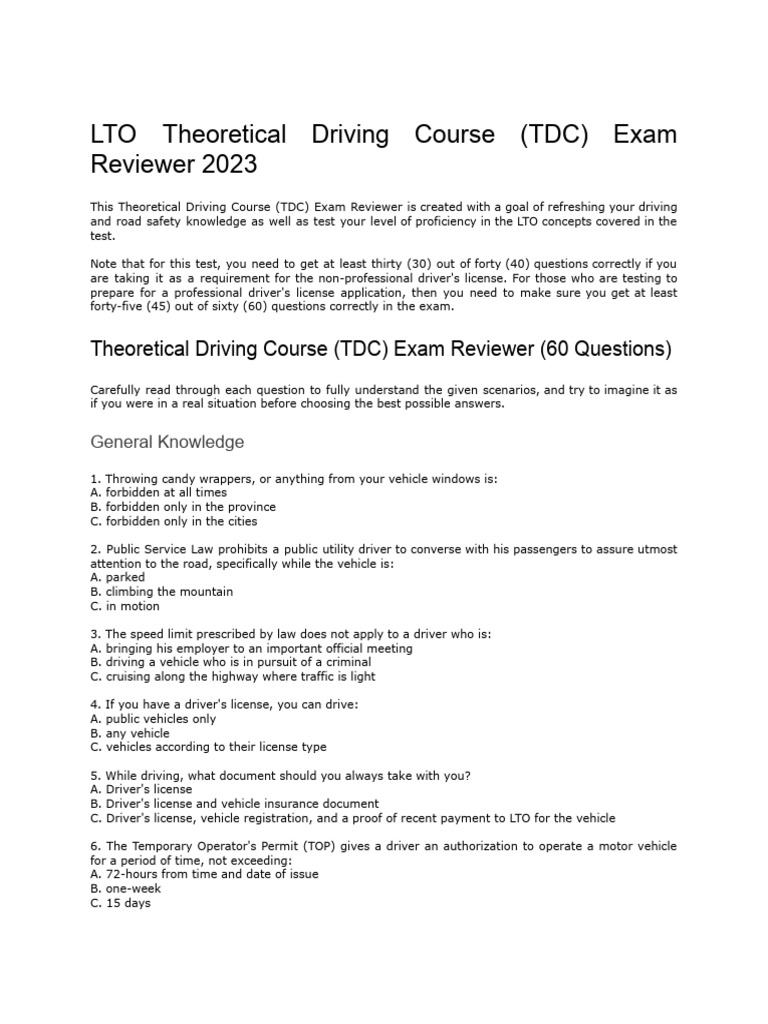 LTO Theoretical Driving Course (TDC) Exam Reviewer 2023

This Theoretical Driving Course (TDC) Exam Reviewer is created with a goal of refreshing your driving and road safety knowledge as well as test your level of proficiency in the LTO concepts covered in the test.

Note that for this test, you need to get at least thirty (30) out of forty (40) questions correctly if you are taking it as a requirement for the non-professional driver's license. For those who are testing to prepare for a professional driver's license application, then you need to make sure you get at least forty-five (45) out of sixty (60) questions correctly in the exam.

Theoretical Driving Course (TDC) Exam Reviewer (60 Questions)

Carefully read through each question to fully understand the given scenarios, and try to imagine it as if you were in a real situation before choosing the best possible answers.

General Knowledge

1. Throwing candy wrappers, or anything from your vehicle windows is:
A. forbidden at all times
B. forbidden only in the province
C. forbidden only in the cities

2. Public Service Law prohibits a public utility driver to converse with his passengers to assure utmost attention to the road, specifically while the vehicle is:
A. parked
B. climbing the mountain
C. in motion

3. The speed limit prescribed by law does not apply to a driver who is:
A. bringing his employer to an important official meeting
B. driving a vehicle who is in pursuit of a criminal
C. cruising along the highway where traffic is light

4. If you have a driver's license, you can drive:
A. public vehicles only
B. any vehicle
C. vehicles according to their license type

5. While driving, what document should you always take with you?
A. Driver's license
B. Driver's license and vehicle insurance document
C. Driver's license, vehicle registration, and a proof of recent payment to LTO for the vehicle

6. The Temporary Operator's Permit (TOP) gives a driver an authorization to operate a motor vehicle for a period of time, not exceeding:
A. 72-hours from time and date of issue
B. one-week
C. 15 days